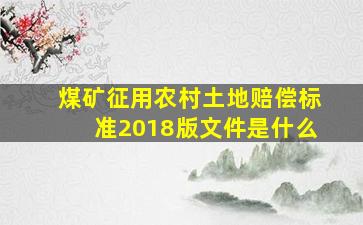 煤矿征用农村土地赔偿标准2018版文件是什么